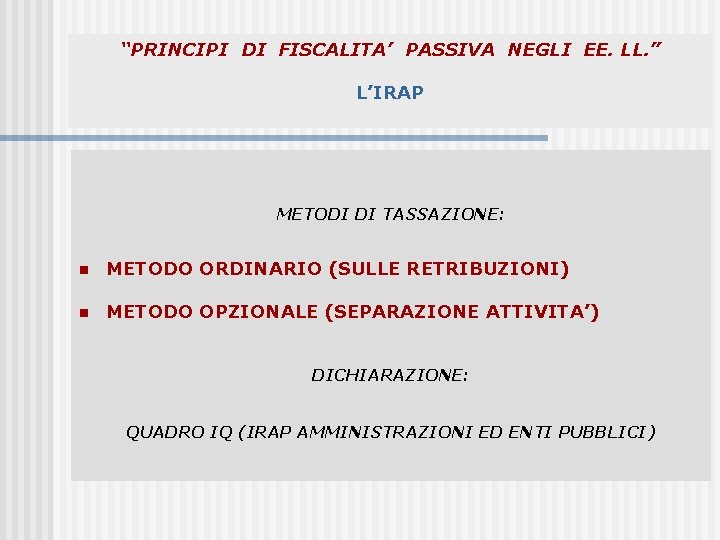 "PRINCIPI DI FISCALITA' PASSIVA NEGLI EE. LL."

L'IRAP

METODI DI TASSAZIONE:

• METODO ORDINARIO (SULLE RETRIBUZIONI)
• METODO OPZIONALE (SEPARAZIONE ATTIVITA')

DICHIARAZIONE:

QUADRO IQ (IRAP AMMINISTRAZIONI ED ENTI PUBBLICI)